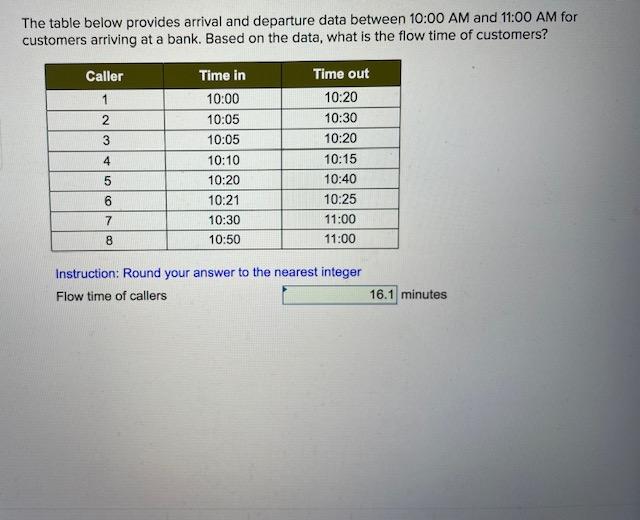 The table below provides arrival and departure data between 10:00 AM and 11:00 AM for customers arriving at a bank. Based on the data, what is the flow time of customers?

| Caller | Time in | Time out |
|---|---|---|
| 1 | 10:00 | 10:20 |
| 2 | 10:05 | 10:30 |
| 3 | 10:05 | 10:20 |
| 4 | 10:10 | 10:15 |
| 5 | 10:20 | 10:40 |
| 6 | 10:21 | 10:25 |
| 7 | 10:30 | 11:00 |
| 8 | 10:50 | 11:00 |

Instruction: Round your answer to the nearest integer

Flow time of callers 16.1 minutes